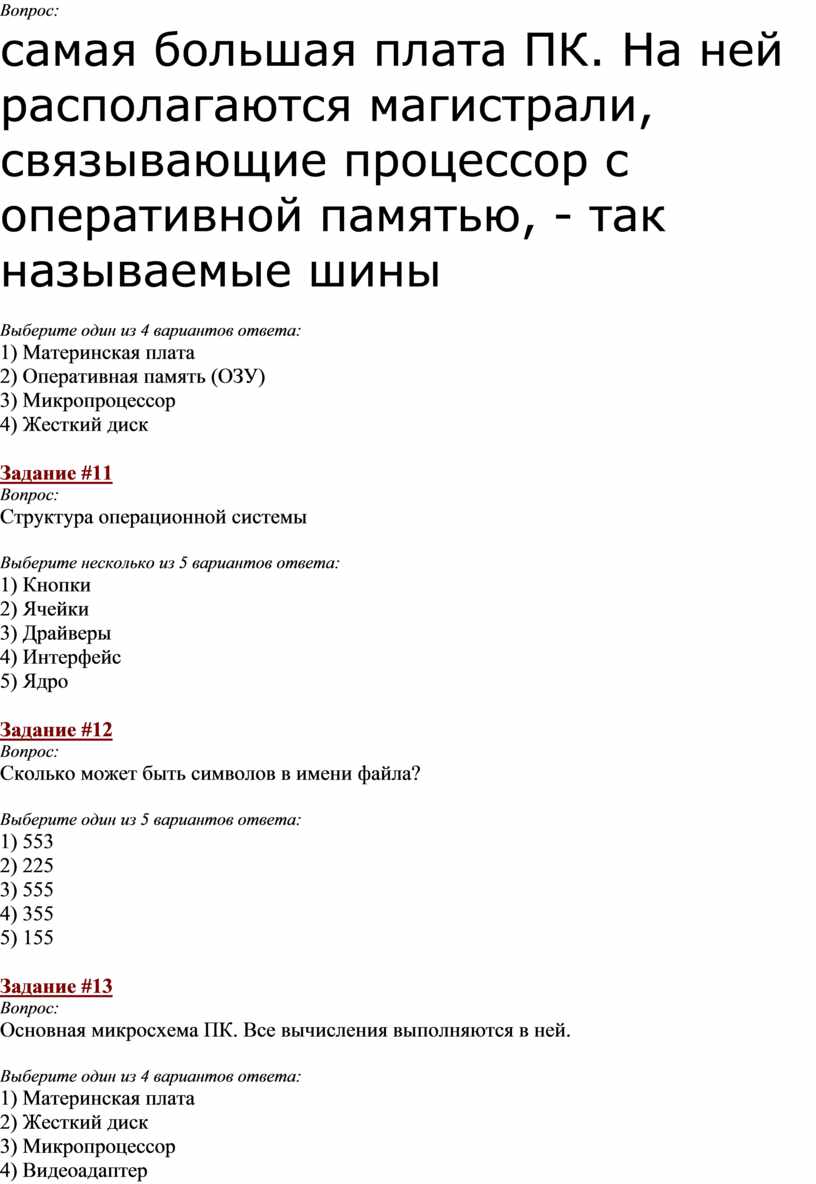 Вопрос:
самая большая плата ПК. На ней располагаются магистрали, связывающие процессор с оперативной памятью, - так называемые шины

Выберите один из 4 вариантов ответа:
1) Материнская плата
2) Оперативная память (ОЗУ)
3) Микропроцессор
4) Жесткий диск

Задание #11
Вопрос:
Структура операционной системы

Выберите несколько из 5 вариантов ответа:
1) Кнопки
2) Ячейки
3) Драйверы
4) Интерфейс
5) Ядро

Задание #12
Вопрос:
Сколько может быть символов в имени файла?

Выберите один из 5 вариантов ответа:
1) 553
2) 225
3) 555
4) 355
5) 155

Задание #13
Вопрос:
Основная микросхема ПК. Все вычисления выполняются в ней.

Выберите один из 4 вариантов ответа:
1) Материнская плата
2) Жесткий диск
3) Микропроцессор
4) Видеоадаптер